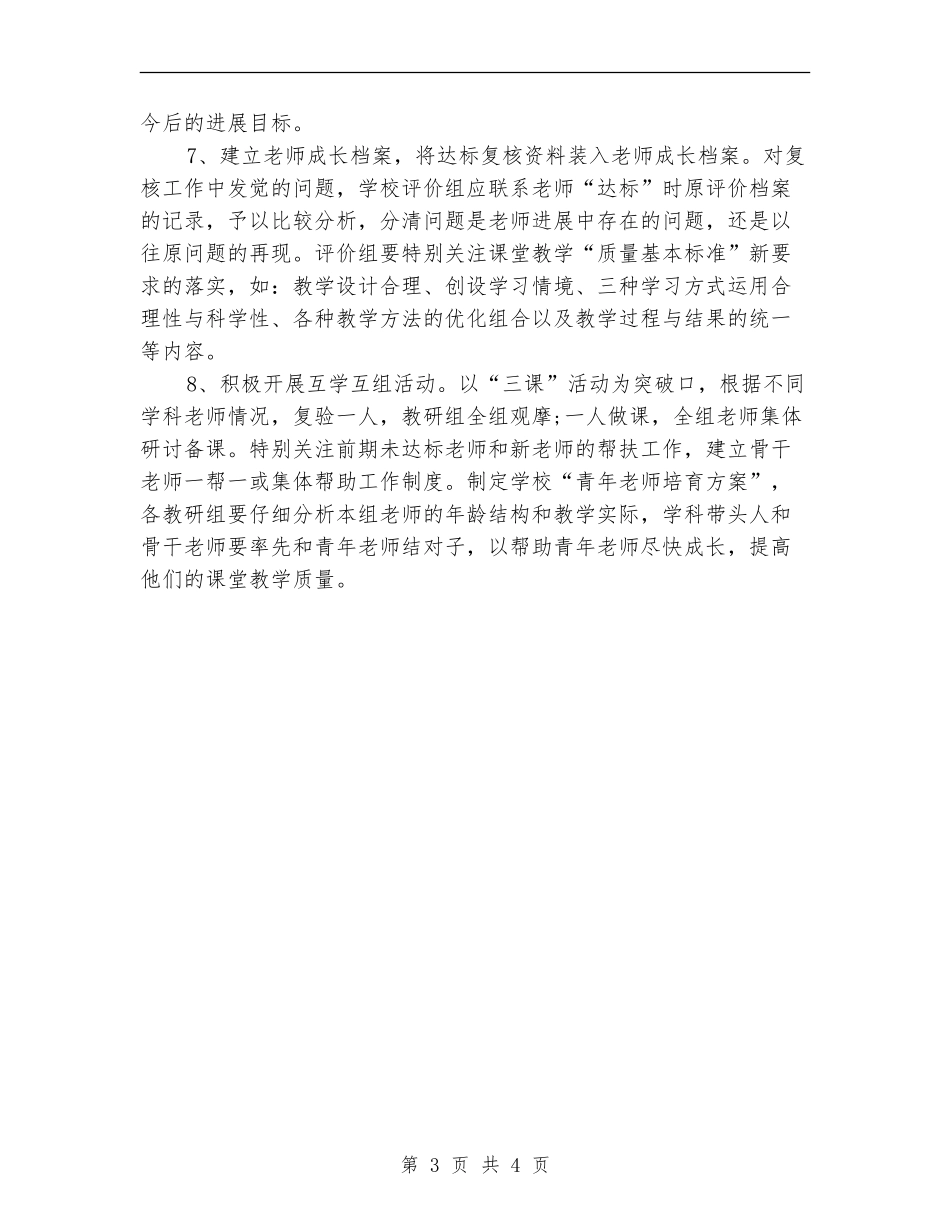 今后的进展目标。

7、建立老师成长档案，将达标复核资料装入老师成长档案。对复核工作中发觉的问题，学校评价组应联系老师“达标”时原评价档案的记录，予以比较分析，分清问题是老师进展中存在的问题，还是以往原问题的再现。评价组要特别关注课堂教学“质量基本标准”新要求的落实，如：教学设计合理、创设学习情境、三种学习方式运用合理性与科学性、各种教学方法的优化组合以及教学过程与结果的统一等内容。

8、积极开展互学互组活动。以“三课”活动为突破口，根据不同学科老师情况，复验一人，教研组全组观摩;一人做课，全组老师集体研讨备课。特别关注前期未达标老师和新老师的帮扶工作，建立骨干老师一帮一或集体帮助工作制度。制定学校“青年老师培育方案”，各教研组要仔细分析本组老师的年龄结构和教学实际，学科带头人和骨干老师要率先和青年老师结对子，以帮助青年老师尽快成长，提高他们的课堂教学质量。

第 3 页 共 4 页